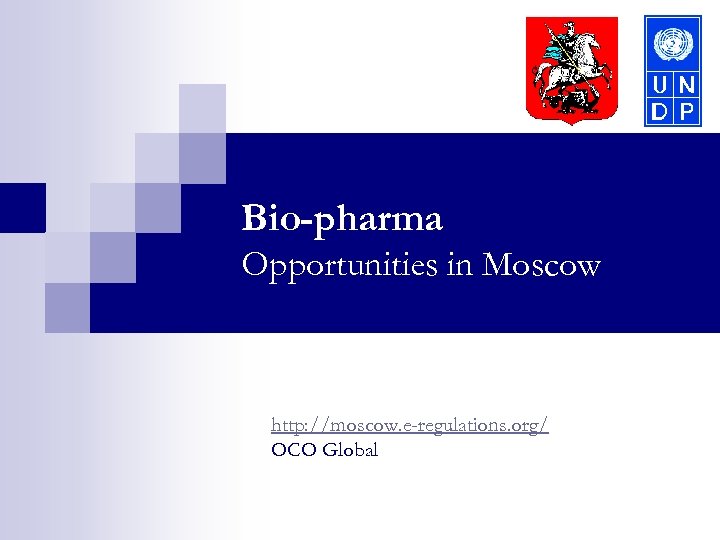 U N
D P

Bio-pharma
Opportunities in Moscow

http://moscow.e-regulations.org/
OCO Global